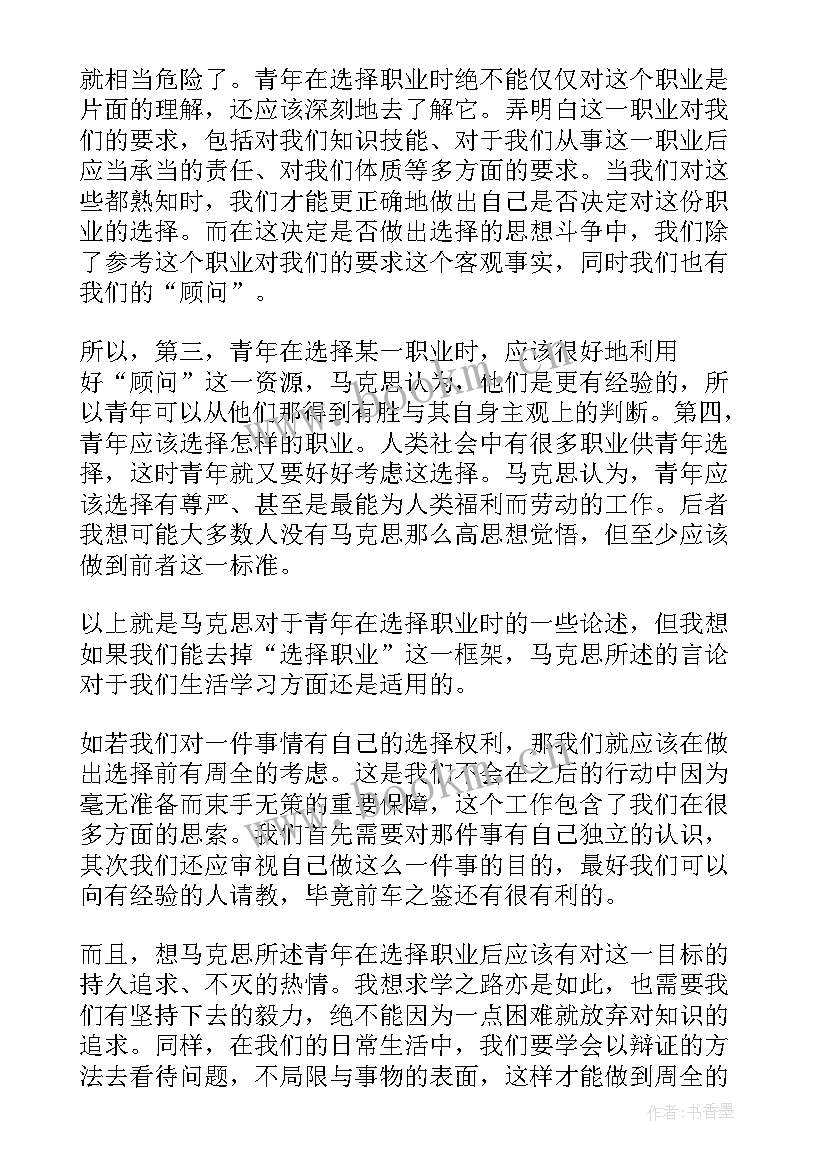 就相当危险了。青年在选择职业时绝不能仅仅对这个职业是片面的理解，还应该深刻地去了解它。弄明白这一职业对我们的要求，包括对我们知识技能、对于我们从事这一职业后应当承当的责任、对我们体质等多方面的要求。当我们对这些都熟知时，我们才能更正确地做出自己是否决定对这份职业的选择。而在这决定是否做出选择的思想斗争中，我们除了参考这个职业对我们的要求这个客观事实，同时我们也有我们的“顾问”。

所以，第三，青年在选择某一职业时，应该很好地利用好“顾问”这一资源，马克思认为，他们是更有经验的，所以青年可以从他们那得到有胜与其自身主观上的判断。第四，青年应该选择怎样的职业。人类社会中有很多职业供青年选择，这时青年就又要好好考虑这选择。马克思认为，青年应该选择有尊严、甚至是最能为人类福利而劳动的工作。后者我想可能大多数人没有马克思那么高思想觉悟，但至少应该做到前者这一标准。

以上就是马克思对于青年在选择职业时的一些论述，但我想如果我们能去掉“选择职业”这一框架，马克思所述的言论对于我们生活学习方面还是适用的。

如若我们对一件事情有自己的选择权利，那我们就应该在做出选择前有周全的考虑。这是我们不会在之后的行动中因为毫无准备而束手无策的重要保障，这个工作包含了我们在很多方面的思索。我们首先需要对那件事有自己独立的认识，其次我们还应审视自己做这么一件事的目的，最好我们可以向有经验的人请教，毕竟前车之鉴还有很有利的。

而且，想马克思所述青年在选择职业后应该有对这一目标的持久追求、不灭的热情。我想求学之路亦是如此，也需要我们有坚持下去的毅力，绝不能因为一点困难就放弃对知识的追求。同样，在我们的日常生活中，我们要学会以辩证的方法去看待问题，不局限与事物的表面，这样才能做到周全的

作者：书香墨